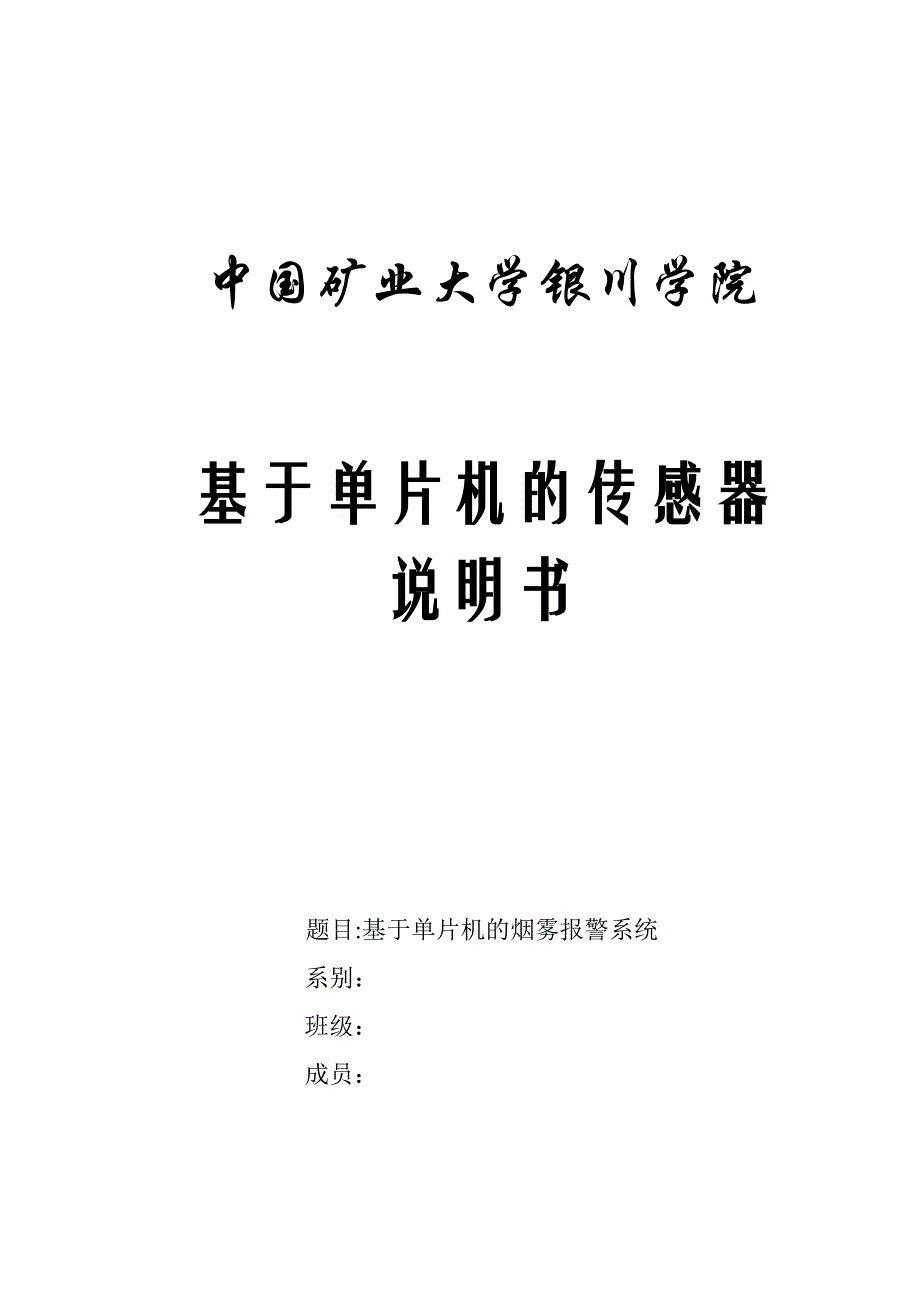 中国矿业大学银川学院

基于单片机的传感器说明书

题目:基于单片机的烟雾报警系统

系别：

班级：

成员：